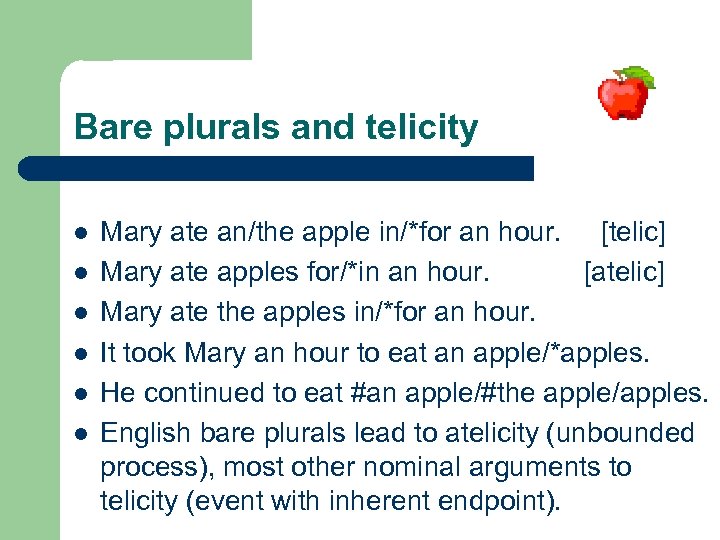 Bare plurals and telicity

- Mary ate an/the apple in/*for an hour. [telic]
- Mary ate apples for/*in an hour. [atelic]
- Mary ate the apples in/*for an hour.
- It took Mary an hour to eat an apple/*apples.
- He continued to eat #an apple/#the apple/apples.
- English bare plurals lead to atelicity (unbounded process), most other nominal arguments to telicity (event with inherent endpoint).